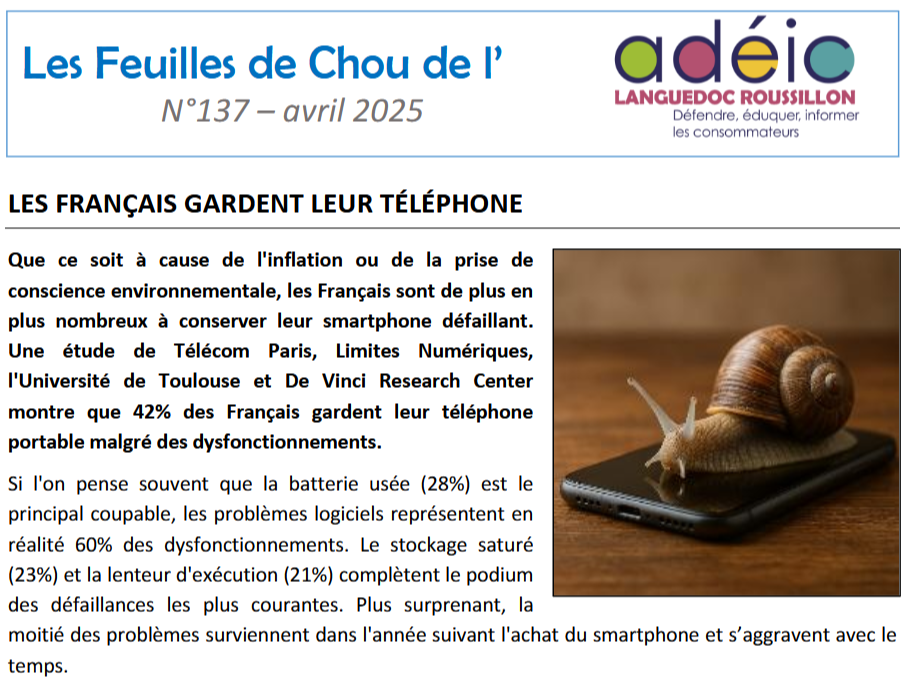 Les Feuilles de Chou de l'

N°137 – avril 2025

adéic
LANGUEDOC ROUSSILLON
Défendre, éduquer, informer les consommateurs

LES FRANÇAIS GARDENT LEUR TÉLÉPHONE

Que ce soit à cause de l'inflation ou de la prise de conscience environnementale, les Français sont de plus en plus nombreux à conserver leur smartphone défaillant. Une étude de Télécom Paris, Limites Numériques, l'Université de Toulouse et De Vinci Research Center montre que 42% des Français gardent leur téléphone portable malgré des dysfonctionnements.

Si l'on pense souvent que la batterie usée (28%) est le principal coupable, les problèmes logiciels représentent en réalité 60% des dysfonctionnements. Le stockage saturé (23%) et la lenteur d'exécution (21%) complètent le podium des défaillances les plus courantes. Plus surprenant, la moitié des problèmes surviennent dans l'année suivant l'achat du smartphone et s'aggravent avec le temps.